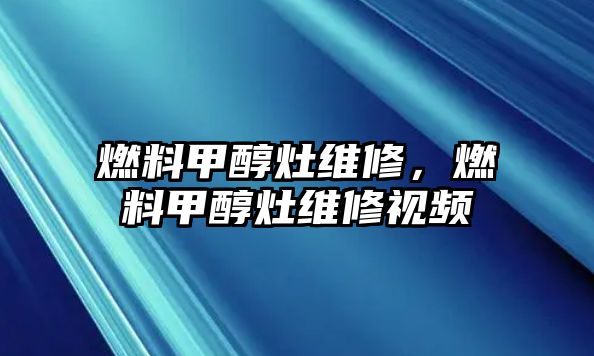 燃料甲醇灶维修，燃料甲醇灶维修视频